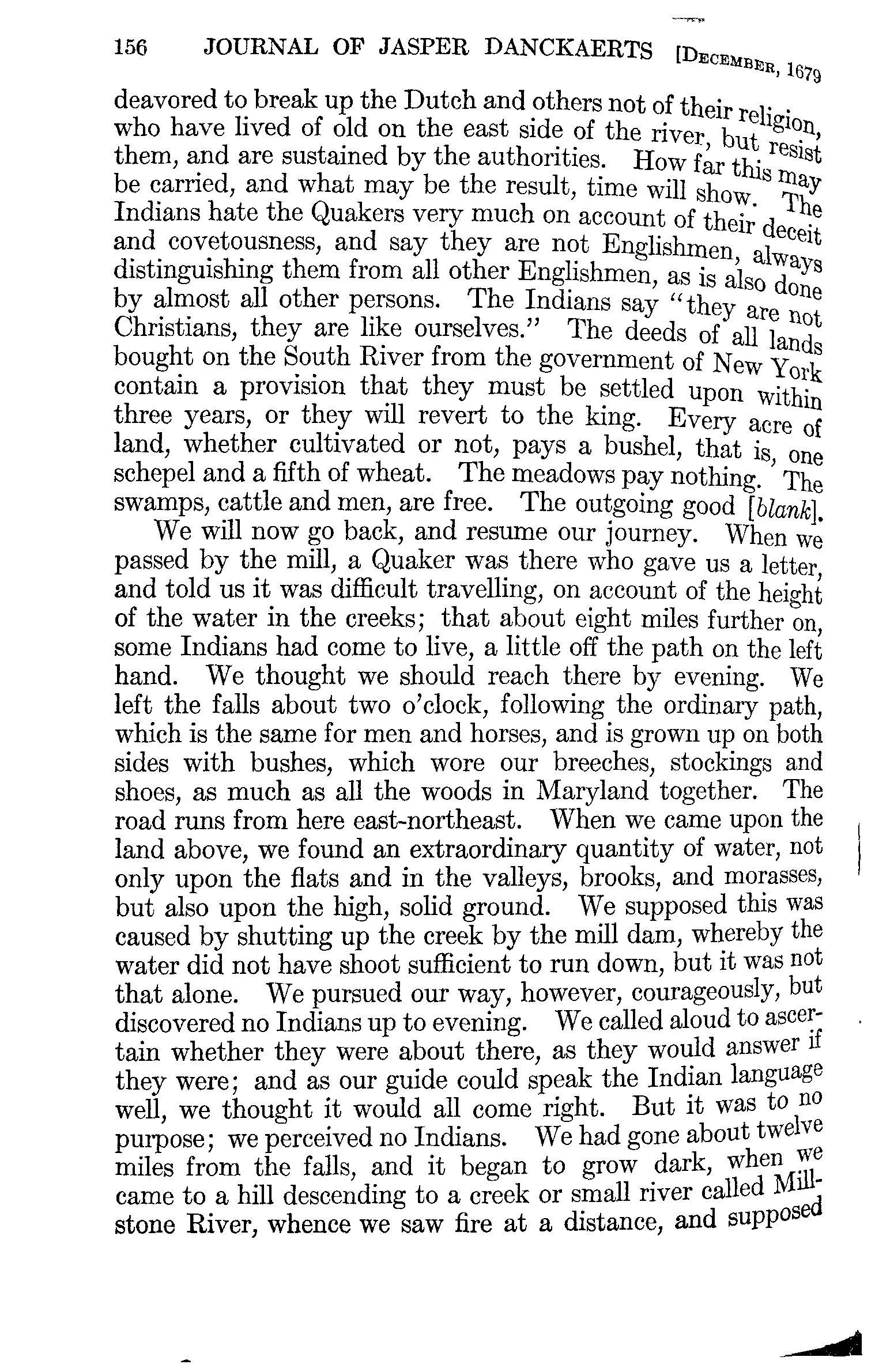 156 JOURNAL OF JASPER DANCKAERTS [DECEMBER, 1679

deavored to break up the Dutch and others not of their religion, who have lived of old on the east side of the river, but resist them, and are sustained by the authorities. How far this may be carried, and what may be the result, time will show. The Indians hate the Quakers very much on account of their deceit and covetousness, and say they are not Englishmen, always distinguishing them from all other Englishmen, as is also done by almost all other persons. The Indians say "they are not Christians, they are like ourselves." The deeds of all lands bought on the South River from the government of New York contain a provision that they must be settled upon within three years, or they will revert to the king. Every acre of land, whether cultivated or not, pays a bushel, that is, one schepel and a fifth of wheat. The meadows pay nothing. The swamps, cattle and men, are free. The outgoing good [blank].

We will now go back, and resume our journey. When we passed by the mill, a Quaker was there who gave us a letter, and told us it was difficult travelling, on account of the height of the water in the creeks; that about eight miles further on, some Indians had come to live, a little off the path on the left hand. We thought we should reach there by evening. We left the falls about two o'clock, following the ordinary path, which is the same for men and horses, and is grown up on both sides with bushes, which wore our breeches, stockings and shoes, as much as all the woods in Maryland together. The road runs from here east-northeast. When we came upon the land above, we found an extraordinary quantity of water, not only upon the flats and in the valleys, brooks, and morasses, but also upon the high, solid ground. We supposed this was caused by shutting up the creek by the mill dam, whereby the water did not have shoot sufficient to run down, but it was not that alone. We pursued our way, however, courageously, but discovered no Indians up to evening. We called aloud to ascertain whether they were about there, as they would answer if they were; and as our guide could speak the Indian language well, we thought it would all come right. But it was to no purpose; we perceived no Indians. We had gone about twelve miles from the falls, and it began to grow dark, when we came to a hill descending to a creek or small river called Millstone River, whence we saw fire at a distance, and supposed